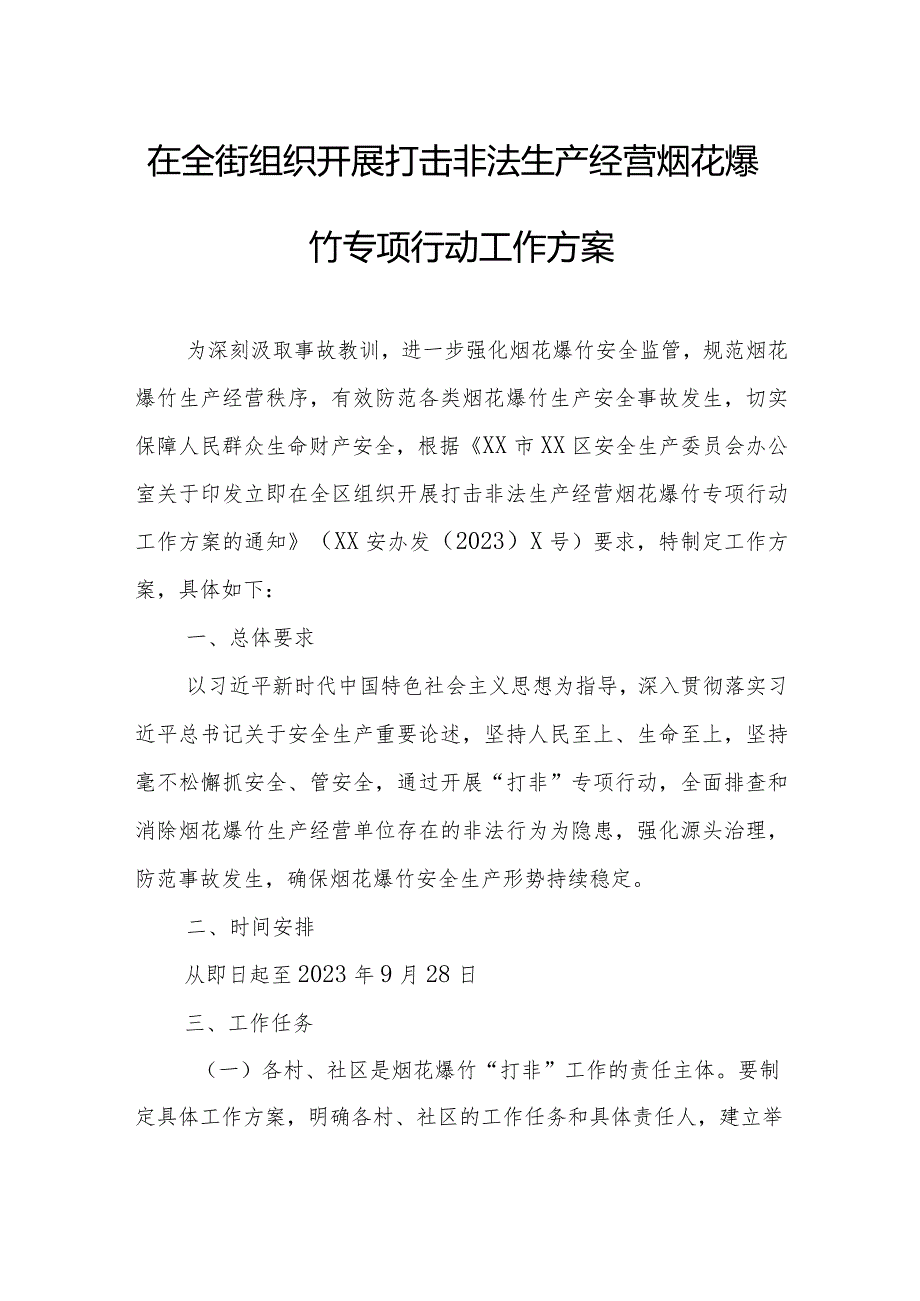 在全街组织开展打击非法生产经营烟花爆竹专项行动工作方案

为深刻汲取事故教训，进一步强化烟花爆竹安全监管，规范烟花爆竹生产经营秩序，有效防范各类烟花爆竹生产安全事故发生，切实保障人民群众生命财产安全，根据《XX市XX区安全生产委员会办公室关于印发立即在全区组织开展打击非法生产经营烟花爆竹专项行动工作方案的通知》（XX安办发（2023）X号）要求，特制定工作方案，具体如下：

一、总体要求

以习近平新时代中国特色社会主义思想为指导，深入贯彻落实习近平总书记关于安全生产重要论述，坚持人民至上、生命至上，坚持毫不松懈抓安全、管安全，通过开展“打非”专项行动，全面排查和消除烟花爆竹生产经营单位存在的非法行为为隐患，强化源头治理，防范事故发生，确保烟花爆竹安全生产形势持续稳定。

二、时间安排

从即日起至2023年9月28日

三、工作任务

（一）各村、社区是烟花爆竹“打非”工作的责任主体。要制定具体工作方案，明确各村、社区的工作任务和具体责任人，建立举